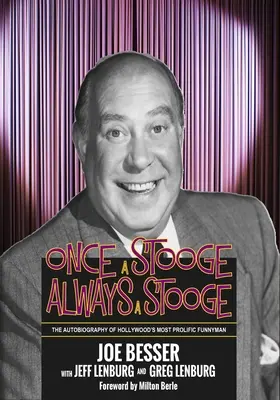 ONCE A STOOGE ALWAYS A STOOGE

THE AUTOBIOGRAPHY OF HOLLYWOOD'S MOST PROLIFIC FUNNYMAN

JOE BESSER
WITH JEFF LENBURG AND GREG LENBURG

Foreword by Milton Berle